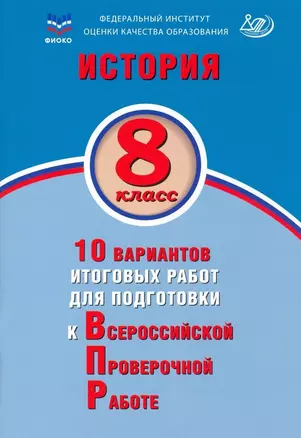 ФИОКО

ФЕДЕРАЛЬНЫЙ ИНСТИТУТ
ОЦЕНКИ КАЧЕСТВА ОБРАЗОВАНИЯ

ИСТОРИЯ

8
класс

10 ВАРИАНТОВ
ИТОГОВЫХ РАБОТ
ДЛЯ ПОДГОТОВКИ
К ВСЕРОССИЙСКОЙ
ПРОВЕРОЧНОЙ
РАБОТЕ